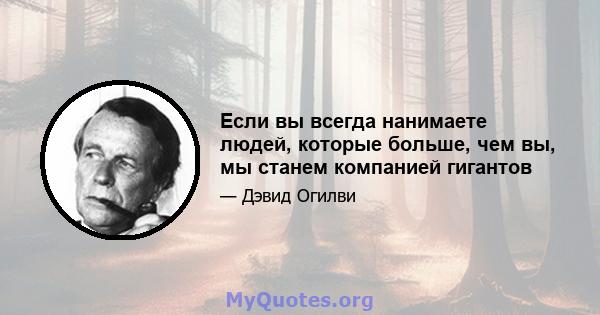 Если вы всегда нанимаете людей, которые больше, чем вы, мы станем компанией гигантов

— Дэвид Огилви

MyQuotes.org